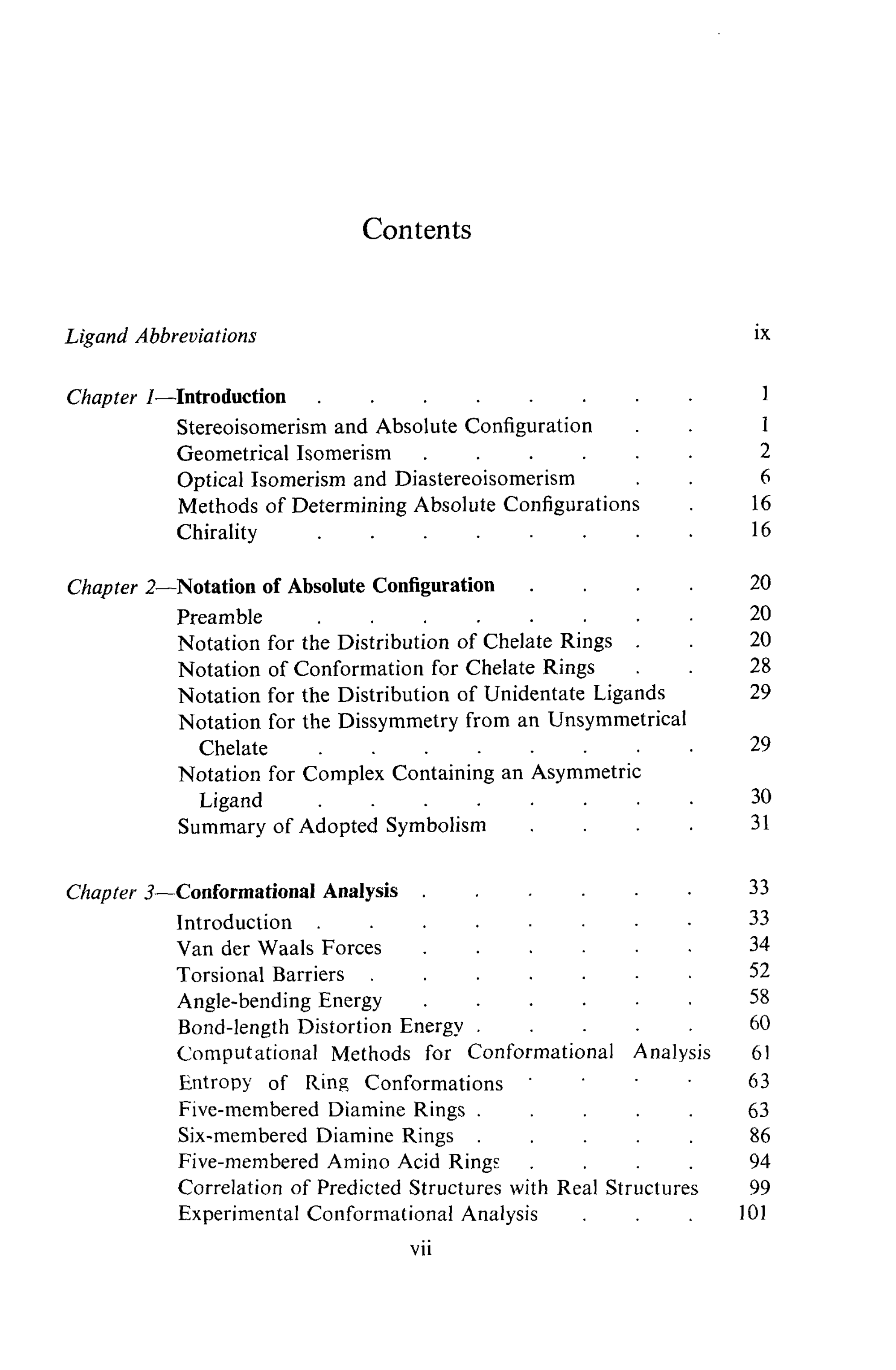 Contents

Ligand Abbreviations ix

Chapter 1—Introduction 1
Stereoisomerism and Absolute Configuration 1
Geometrical Isomerism 2
Optical Isomerism and Diastereoisomerism 6
Methods of Determining Absolute Configurations 16
Chirality 16

Chapter 2—Notation of Absolute Configuration 20
Preamble 20
Notation for the Distribution of Chelate Rings 20
Notation of Conformation for Chelate Rings 28
Notation for the Distribution of Unidentate Ligands 29
Notation for the Dissymmetry from an Unsymmetrical Chelate 29
Notation for Complex Containing an Asymmetric Ligand 30
Summary of Adopted Symbolism 31

Chapter 3—Conformational Analysis 33
Introduction 33
Van der Waals Forces 34
Torsional Barriers 52
Angle-bending Energy 58
Bond-length Distortion Energy 60
Computational Methods for Conformational Analysis 61
Entropy of Ring Conformations 63
Five-membered Diamine Rings 63
Six-membered Diamine Rings 86
Five-membered Amino Acid Rings 94
Correlation of Predicted Structures with Real Structures 99
Experimental Conformational Analysis 101

vii